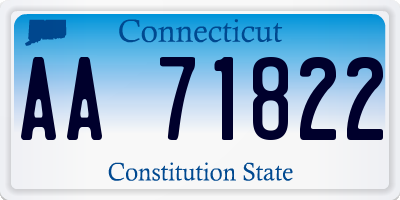 Connecticut

AA 71822

Constitution State